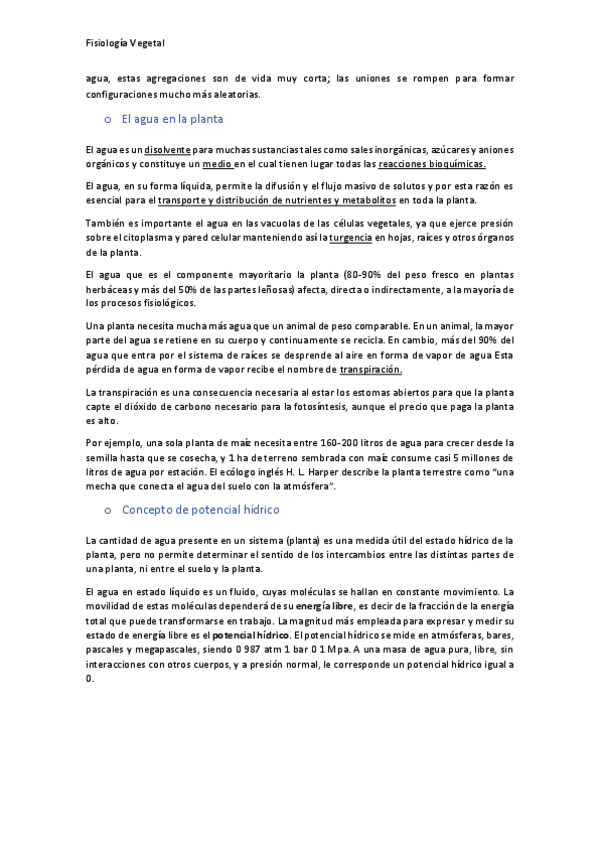 Fisiología Vegetal

agua, estas agregaciones son de vida muy corta; las uniones se rompen para formar configuraciones mucho más aleatorias.

o El agua en la planta

El agua es un disolvente para muchas sustancias tales como sales inorgánicas, azúcares y aniones orgánicos y constituye un medio en el cual tienen lugar todas las reacciones bioquímicas.

El agua, en su forma líquida, permite la difusión y el flujo masivo de solutos y por esta razón es esencial para el transporte y distribución de nutrientes y metabolitos en toda la planta.

También es importante el agua en las vacuolas de las células vegetales, ya que ejerce presión sobre el citoplasma y pared celular manteniendo así la turgencia en hojas, raíces y otros órganos de la planta.

El agua que es el componente mayoritario la planta (80-90% del peso fresco en plantas herbáceas y más del 50% de las partes leñosas) afecta, directa o indirectamente, a la mayoría de los procesos fisiológicos.

Una planta necesita mucha más agua que un animal de peso comparable. En un animal, la mayor parte del agua se retiene en su cuerpo y continuamente se recicla. En cambio, más del 90% del agua que entra por el sistema de raíces se desprende al aire en forma de vapor de agua Esta pérdida de agua en forma de vapor recibe el nombre de transpiración.

La transpiración es una consecuencia necesaria al estar los estomas abiertos para que la planta capte el dióxido de carbono necesario para la fotosíntesis, aunque el precio que paga la planta es alto.

Por ejemplo, una sola planta de maíz necesita entre 160-200 litros de agua para crecer desde la semilla hasta que se cosecha, y 1 ha de terreno sembrada con maíz consume casi 5 millones de litros de agua por estación. El ecólogo inglés H. L. Harper describe la planta terrestre como "una mecha que conecta el agua del suelo con la atmósfera".

o Concepto de potencial hídrico

La cantidad de agua presente en un sistema (planta) es una medida útil del estado hídrico de la planta, pero no permite determinar el sentido de los intercambios entre las distintas partes de una planta, ni entre el suelo y la planta.

El agua en estado líquido es un fluido, cuyas moléculas se hallan en constante movimiento. La movilidad de estas moléculas dependerá de su energía libre, es decir de la fracción de la energía total que puede transformarse en trabajo. La magnitud más empleada para expresar y medir su estado de energía libre es el potencial hídrico. El potencial hídrico se mide en atmósferas, bares, pascales y megapascales, siendo 0 987 atm 1 bar 0 1 Mpa. A una masa de agua pura, libre, sin interacciones con otros cuerpos, y a presión normal, le corresponde un potencial hídrico igual a 0.